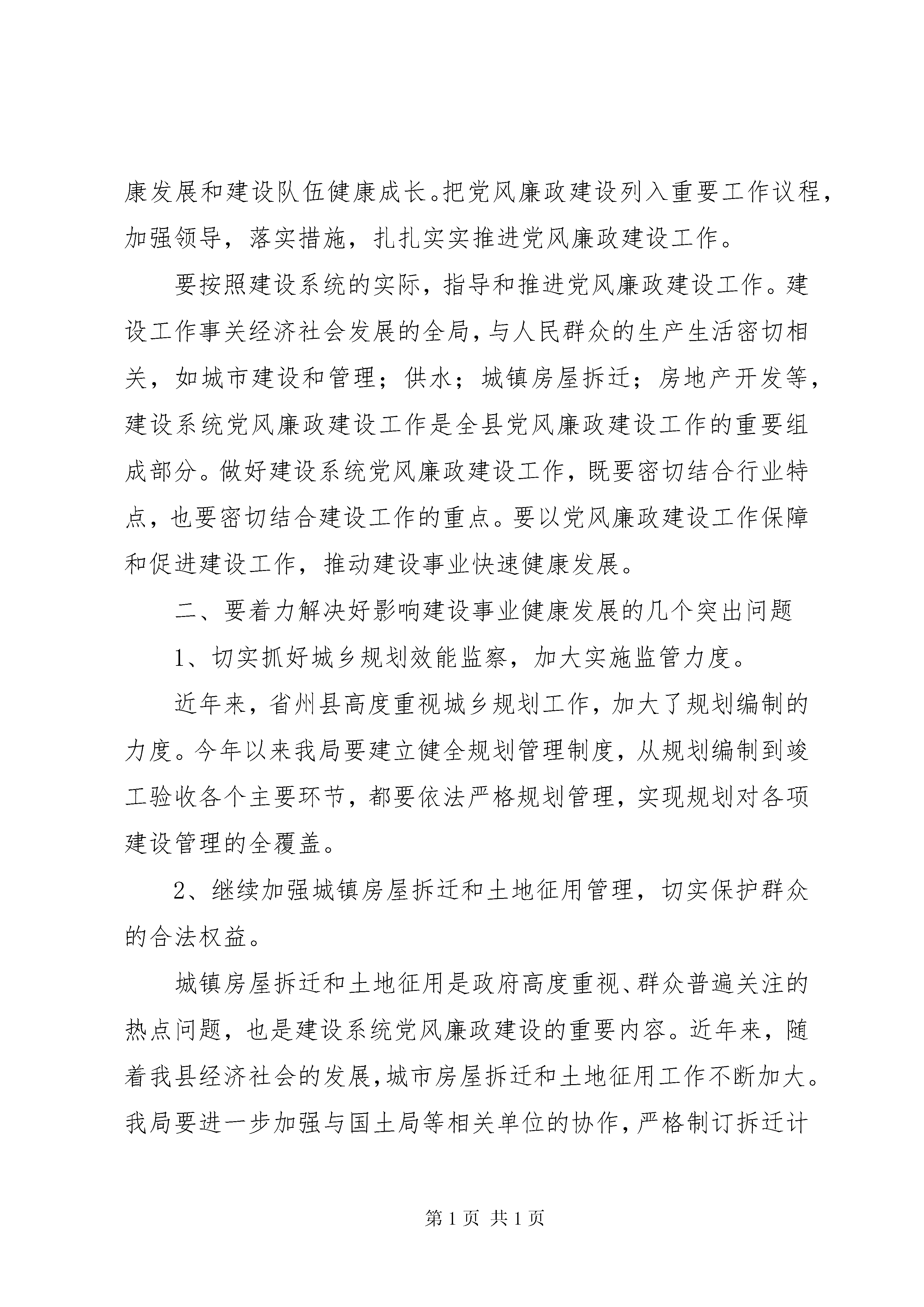 康发展和建设队伍健康成长。把党风廉政建设列入重要工作议程，加强领导，落实措施，扎扎实实推进党风廉政建设工作。

要按照建设系统的实际，指导和推进党风廉政建设工作。建设工作事关经济社会发展的全局，与人民群众的生产生活密切相关，如城市建设和管理；供水；城镇房屋拆迁；房地产开发等，建设系统党风廉政建设工作是全县党风廉政建设工作的重要组成部分。做好建设系统党风廉政建设工作，既要密切结合行业特点，也要密切结合建设工作的重点。要以党风廉政建设工作保障和促进建设工作，推动建设事业快速健康发展。

二、要着力解决好影响建设事业健康发展的几个突出问题

1、切实抓好城乡规划效能监察，加大实施监管力度。

近年来，省州县高度重视城乡规划工作，加大了规划编制的力度。今年以来我局要建立健全规划管理制度，从规划编制到竣工验收各个主要环节，都要依法严格规划管理，实现规划对各项建设管理的全覆盖。

2、继续加强城镇房屋拆迁和土地征用管理，切实保护群众的合法权益。

城镇房屋拆迁和土地征用是政府高度重视、群众普遍关注的热点问题，也是建设系统党风廉政建设的重要内容。近年来，随着我县经济社会的发展，城市房屋拆迁和土地征用工作不断加大。我局要进一步加强与国土局等相关单位的协作，严格制订拆迁计

第 1 页 共 1 页